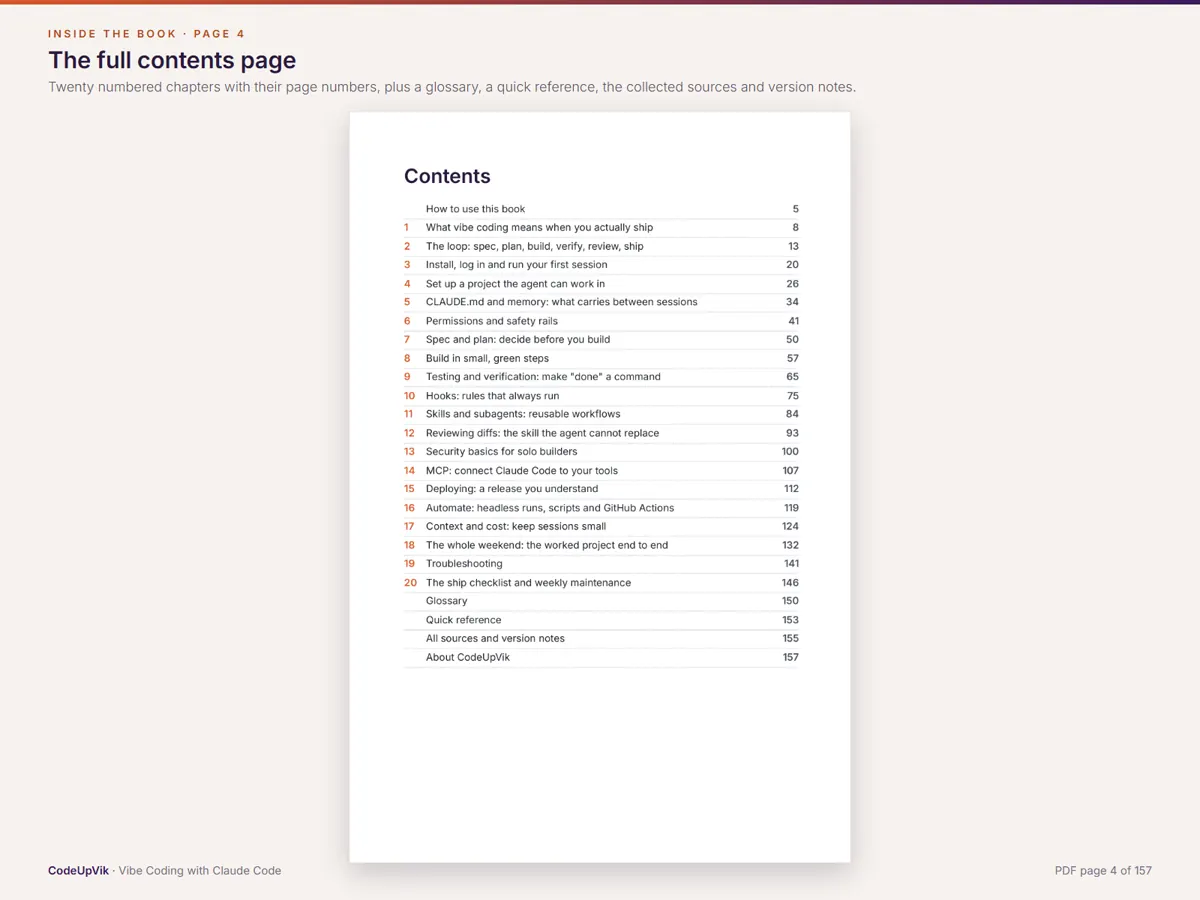 INSIDE THE BOOK · PAGE 4

The full contents page

Twenty numbered chapters with their page numbers, plus a glossary, a quick reference, the collected sources and version notes.

Contents

How to use this book 5
1 What vibe coding means when you actually ship 8
2 The loop: spec, plan, build, verify, review, ship 13
3 Install, log in and run your first session 20
4 Set up a project the agent can work in 26
5 CLAUDE.md and memory: what carries between sessions 34
6 Permissions and safety rails 41
7 Spec and plan: decide before you build 50
8 Build in small, green steps 57
9 Testing and verification: make "done" a command 65
10 Hooks: rules that always run 75
11 Skills and subagents: reusable workflows 84
12 Reviewing diffs: the skill the agent cannot replace 93
13 Security basics for solo builders 100
14 MCP: connect Claude Code to your tools 107
15 Deploying: a release you understand 112
16 Automate: headless runs, scripts and GitHub Actions 119
17 Context and cost: keep sessions small 124
18 The whole weekend: the worked project end to end 132
19 Troubleshooting 141
20 The ship checklist and weekly maintenance 146
Glossary 150
Quick reference 153
All sources and version notes 155
About CodeUpVik 157

CodeUpVik · Vibe Coding with Claude Code

PDF page 4 of 157